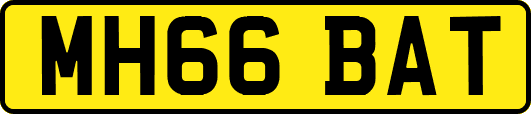 MH66 BAT